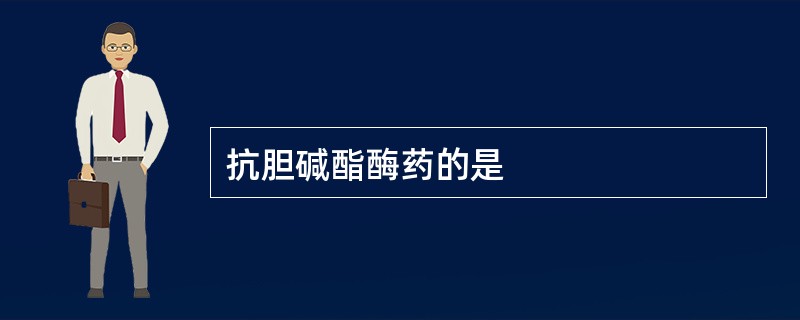 抗胆碱酯酶药的是